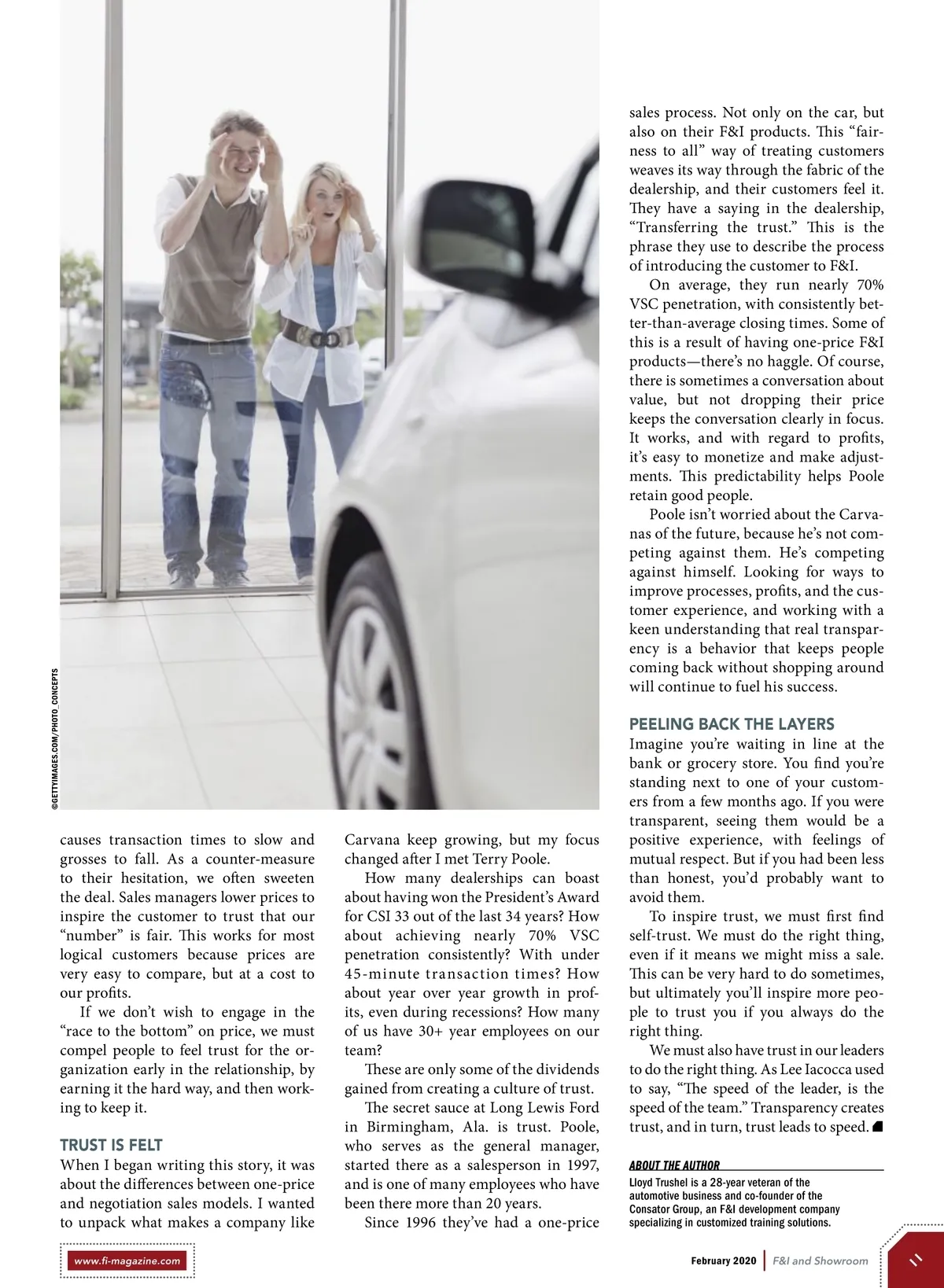 ©GETTYIMAGES.COM/PHOTO_CONCEPTS

causes transaction times to slow and grosses to fall. As a counter-measure to their hesitation, we often sweeten the deal. Sales managers lower prices to inspire the customer to trust that our "number" is fair. This works for most logical customers because prices are very easy to compare, but at a cost to our profits.

If we don't wish to engage in the "race to the bottom" on price, we must compel people to feel trust for the organization early in the relationship, by earning it the hard way, and then working to keep it.

TRUST IS FELT

When I began writing this story, it was about the differences between one-price and negotiation sales models. I wanted to unpack what makes a company like Carvana keep growing, but my focus changed after I met Terry Poole.

How many dealerships can boast about having won the President's Award for CSI 33 out of the last 34 years? How about achieving nearly 70% VSC penetration consistently? With under 45-minute transaction times? How about year over year growth in profits, even during recessions? How many of us have 30+ year employees on our team?

These are only some of the dividends gained from creating a culture of trust.

The secret sauce at Long Lewis Ford in Birmingham, Ala. is trust. Poole, who serves as the general manager, started there as a salesperson in 1997, and is one of many employees who have been there more than 20 years.

Since 1996 they've had a one-price sales process. Not only on the car, but also on their F&I products. This "fairness to all" way of treating customers weaves its way through the fabric of the dealership, and their customers feel it. They have a saying in the dealership, "Transferring the trust." This is the phrase they use to describe the process of introducing the customer to F&I.

On average, they run nearly 70% VSC penetration, with consistently better-than-average closing times. Some of this is a result of having one-price F&I products—there's no haggle. Of course, there is sometimes a conversation about value, but not dropping their price keeps the conversation clearly in focus. It works, and with regard to profits, it's easy to monetize and make adjustments. This predictability helps Poole retain good people.

Poole isn't worried about the Carvanas of the future, because he's not competing against them. He's competing against himself. Looking for ways to improve processes, profits, and the customer experience, and working with a keen understanding that real transparency is a behavior that keeps people coming back without shopping around will continue to fuel his success.

PEELING BACK THE LAYERS

Imagine you're waiting in line at the bank or grocery store. You find you're standing next to one of your customers from a few months ago. If you were transparent, seeing them would be a positive experience, with feelings of mutual respect. But if you had been less than honest, you'd probably want to avoid them.

To inspire trust, we must first find self-trust. We must do the right thing, even if it means we might miss a sale. This can be very hard to do sometimes, but ultimately you'll inspire more people to trust you if you always do the right thing.

We must also have trust in our leaders to do the right thing. As Lee Iacocca used to say, "The speed of the leader, is the speed of the team." Transparency creates trust, and in turn, trust leads to speed.

ABOUT THE AUTHOR
Lloyd Trushel is a 28-year veteran of the automotive business and co-founder of the Consator Group, an F&I development company specializing in customized training solutions.

www.fi-magazine.com

February 2020 | F&I and Showroom

11